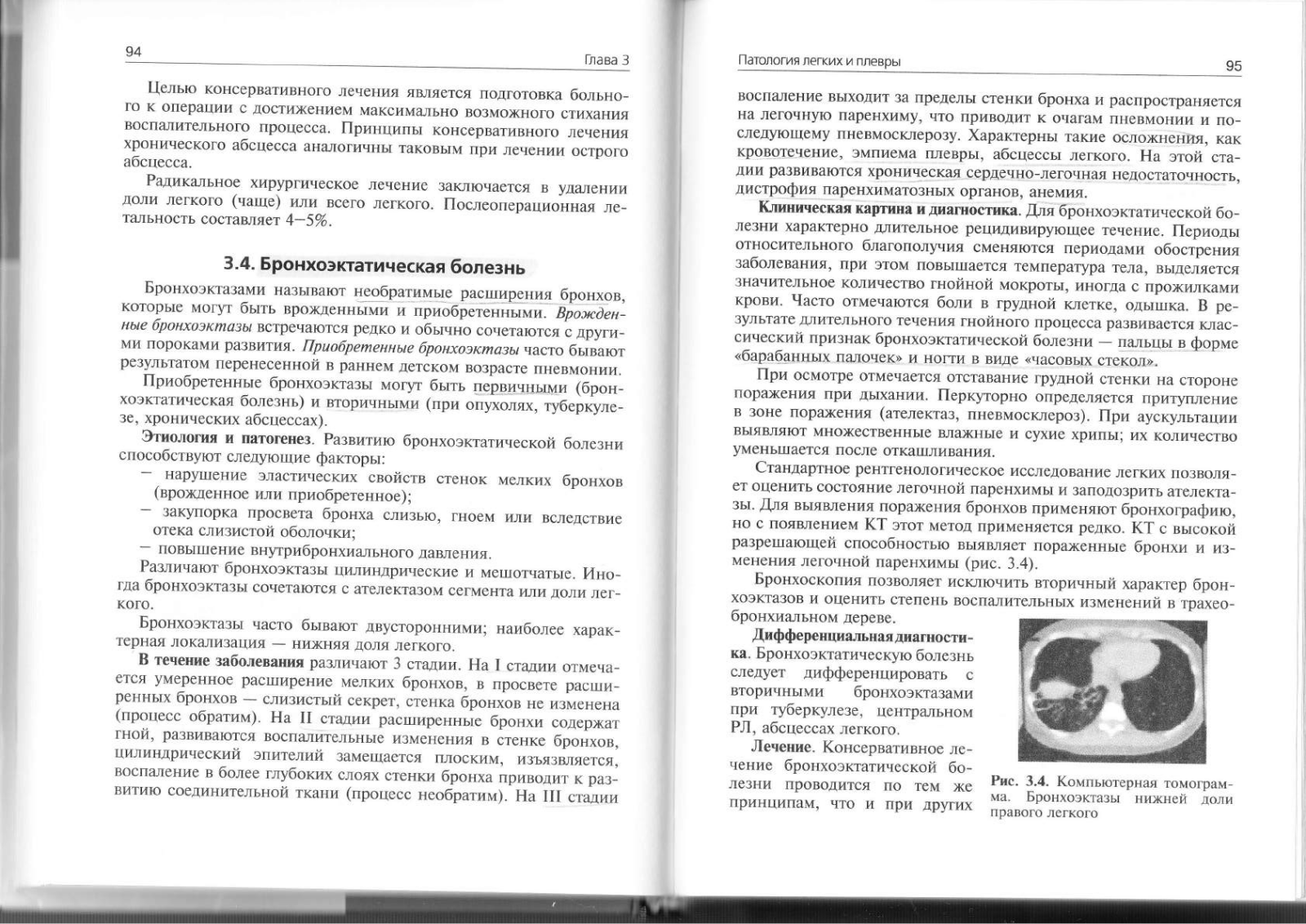 94 Глава 3

Целью консервативного лечения является подготовка больного к операции с достижением максимально возможного стихания воспалительного процесса. Принципы консервативного лечения хронического абсцесса аналогичны таковым при лечении острого абсцесса.

Радикальное хирургическое лечение заключается в удалении доли легкого (чаще) или всего легкого. Послеоперационная летальность составляет 4–5%.

3.4. Бронхоэктатическая болезнь

Бронхоэктазами называют необратимые расширения бронхов, которые могут быть врожденными и приобретенными. Врожденные бронхоэктазы встречаются редко и обычно сочетаются с другими пороками развития. Приобретенные бронхоэктазы часто бывают результатом перенесенной в раннем детском возрасте пневмонии.

Приобретенные бронхоэктазы могут быть первичными (бронхоэктатическая болезнь) и вторичными (при опухолях, туберкулезе, хронических абсцессах).

Этиология и патогенез. Развитию бронхоэктатической болезни способствуют следующие факторы:
– нарушение эластических свойств стенок мелких бронхов (врожденное или приобретенное);
– закупорка просвета бронха слизью, гноем или вследствие отека слизистой оболочки;
– повышение внутрибронхиального давления.

Различают бронхоэктазы цилиндрические и мешотчатые. Иногда бронхоэктазы сочетаются с ателектазом сегмента или доли легкого.

Бронхоэктазы часто бывают двусторонними; наиболее характерная локализация — нижняя доля легкого.

В течение заболевания различают 3 стадии. На I стадии отмечается умеренное расширение мелких бронхов, в просвете расширенных бронхов — слизистый секрет, стенка бронхов не изменена (процесс обратим). На II стадии расширенные бронхи содержат гной, развиваются воспалительные изменения в стенке бронхов, цилиндрический эпителий замещается плоским, изъязвляется, воспаление в более глубоких слоях стенки бронха приводит к развитию соединительной ткани (процесс необратим). На III стадии

Патология легких и плевры 95

воспаление выходит за пределы стенки бронха и распространяется на легочную паренхиму, что приводит к очагам пневмонии и последующему пневмосклерозу. Характерны такие осложнения, как кровотечение, эмпиема плевры, абсцессы легкого. На этой стадии развиваются хроническая сердечно-легочная недостаточность, дистрофия паренхиматозных органов, анемия.

Клиническая картина и диагностика. Для бронхоэктатической болезни характерно длительное рецидивирующее течение. Периоды относительного благополучия сменяются периодами обострения заболевания, при этом повышается температура тела, выделяется значительное количество гнойной мокроты, иногда с прожилками крови. Часто отмечаются боли в грудной клетке, одышка. В результате длительного течения гнойного процесса развивается классический признак бронхоэктатической болезни — пальцы в форме «барабанных палочек» и ногти в виде «часовых стекол».

При осмотре отмечается отставание грудной стенки на стороне поражения при дыхании. Перкуторно определяется притупление в зоне поражения (ателектаз, пневмосклероз). При аускультации выявляют множественные влажные и сухие хрипы; их количество уменьшается после откашливания.

Стандартное рентгенологическое исследование легких позволяет оценить состояние легочной паренхимы и заподозрить ателектазы. Для выявления поражения бронхов применяют бронхографию, но с появлением КТ этот метод применяется редко. КТ с высокой разрешающей способностью выявляет пораженные бронхи и изменения легочной паренхимы (рис. 3.4).

Бронхоскопия позволяет исключить вторичный характер бронхоэктазов и оценить степень воспалительных изменений в трахеобронхиальном дереве.

Дифференциальная диагностика. Бронхоэктатическую болезнь следует дифференцировать с вторичными бронхоэктазами при туберкулезе, центральном РЛ, абсцессах легкого.

Лечение. Консервативное лечение бронхоэктатической болезни проводится по тем же принципам, что и при других

Рис. 3.4. Компьютерная томограмма. Бронхоэктазы нижней доли правого легкого